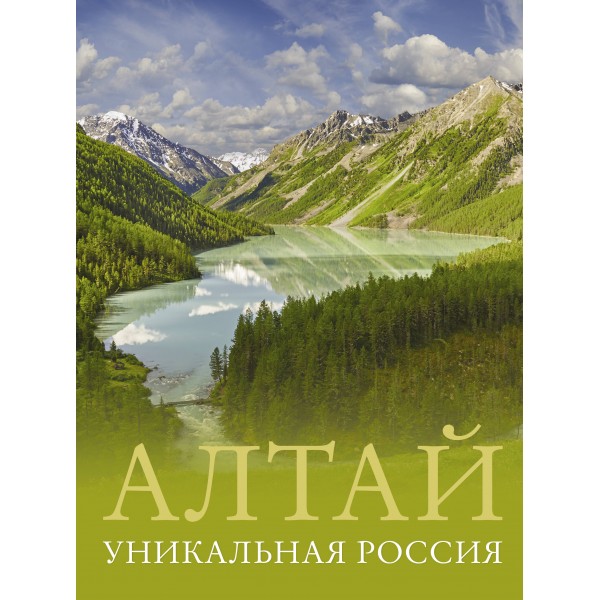 АЛТАЙ
УНИКАЛЬНАЯ РОССИЯ